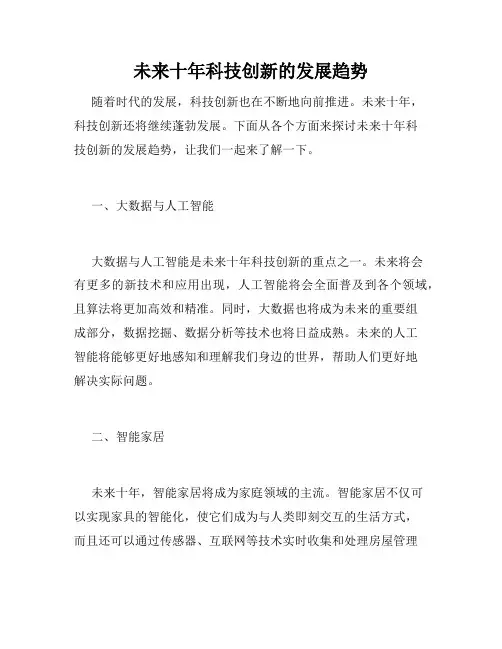 未来十年科技创新的发展趋势

随着时代的发展，科技创新也在不断地向前推进。未来十年，科技创新还将继续蓬勃发展。下面从各个方面来探讨未来十年科技创新的发展趋势，让我们一起来了解一下。

一、大数据与人工智能

大数据与人工智能是未来十年科技创新的重点之一。未来将会有更多的新技术和应用出现，人工智能将会全面普及到各个领域，且算法将更加高效和精准。同时，大数据也将成为未来的重要组成部分，数据挖掘、数据分析等技术也将日益成熟。未来的人工智能将能够更好地感知和理解我们身边的世界，帮助人们更好地解决实际问题。

二、智能家居

未来十年，智能家居将成为家庭领域的主流。智能家居不仅可以实现家具的智能化，使它们成为与人类即刻交互的生活方式，而且还可以通过传感器、互联网等技术实时收集和处理房屋管理